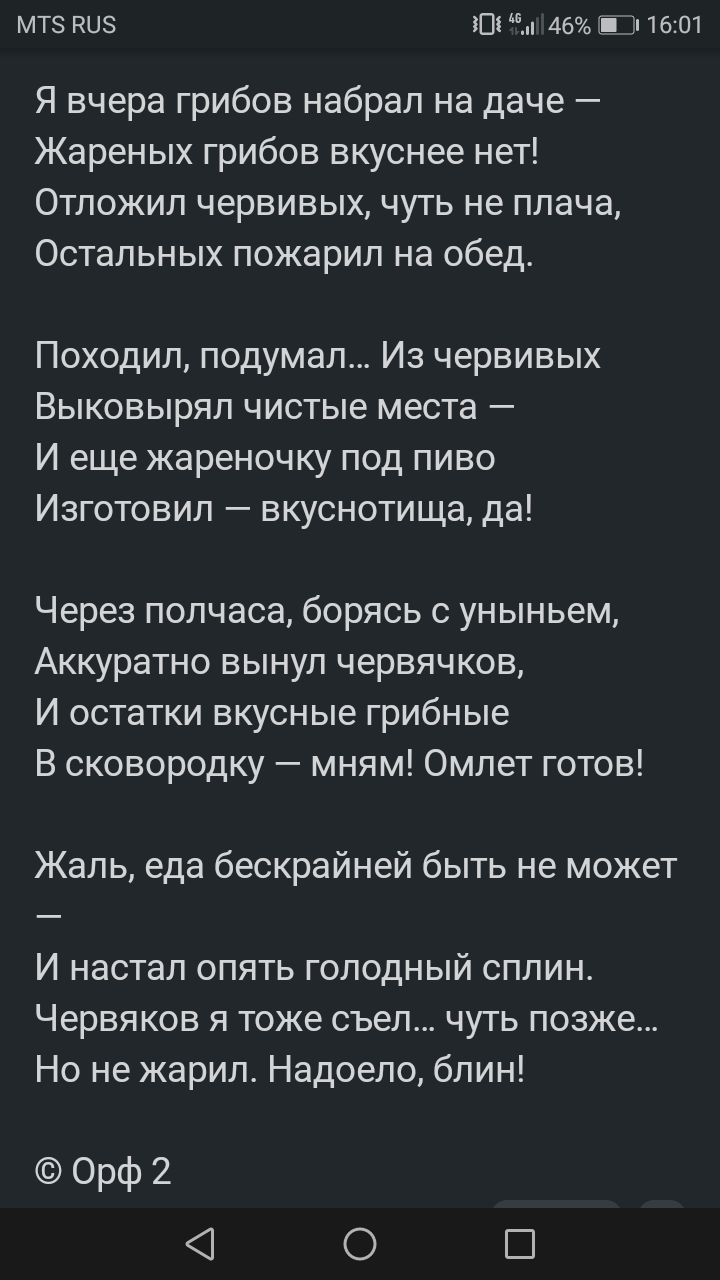 MTS RUS
4G 46% 16:01

Я вчера грибов набрал на даче —
Жареных грибов вкуснее нет!
Отложил червивых, чуть не плача,
Остальных пожарил на обед.

Походил, подумал… Из червивых
Выковырял чистые места —
И еще жареночку под пиво
Изготовил — вкуснотища, да!

Через полчаса, борясь с уныньем,
Аккуратно вынул червячков,
И остатки вкусные грибные
В сковородку — мням! Омлет готов!

Жаль, еда бескрайней быть не может —
И настал опять голодный сплин.
Червяков я тоже съел… чуть позже…
Но не жарил. Надоело, блин!

© Орф 2